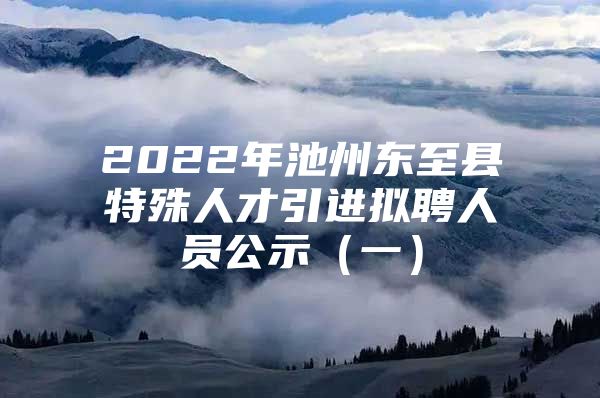 2022年池州东至县特殊人才引进拟聘人员公示（一）